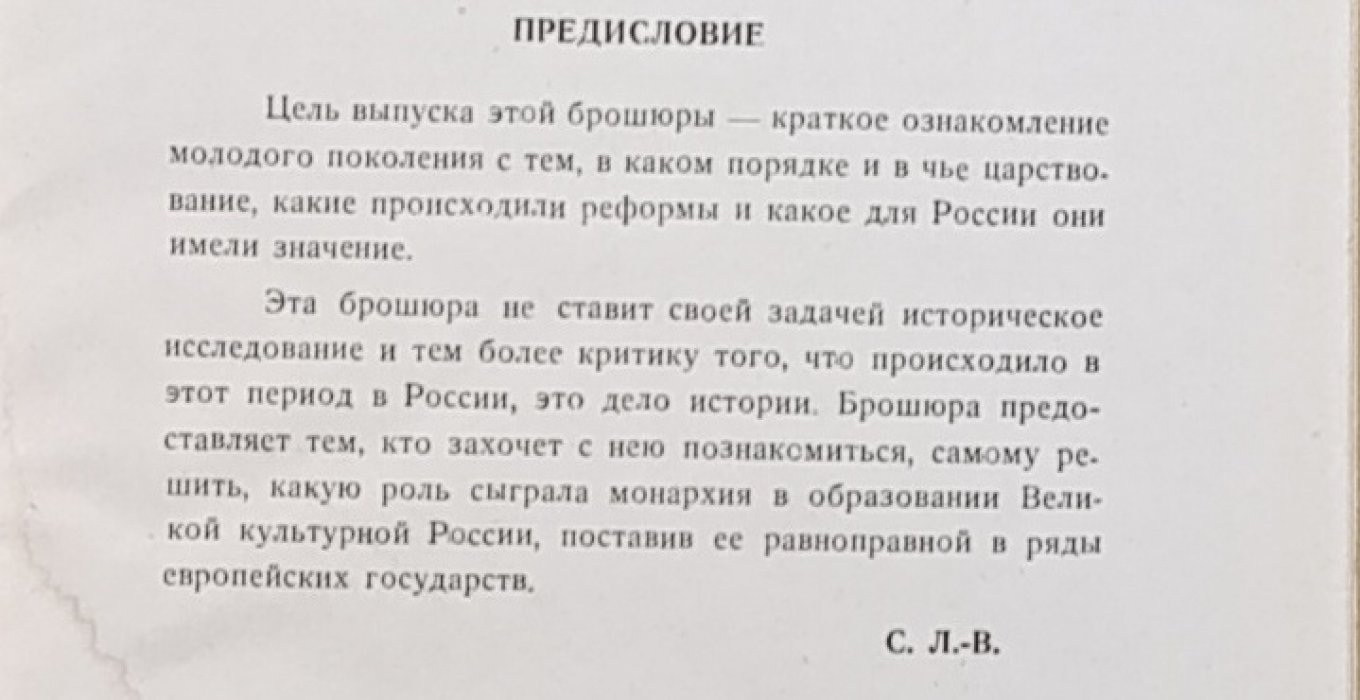 ПРЕДИСЛОВИЕ

Цель выпуска этой брошюры — краткое ознакомление молодого поколения с тем, в каком порядке и в чье царствование, какие происходили реформы и какое для России они имели значение.

Эта брошюра не ставит своей задачей историческое исследование и тем более критику того, что происходило в этот период в России, это дело истории. Брошюра предоставляет тем, кто захочет с нею познакомиться, самому решить, какую роль сыграла монархия в образовании Великой культурной России, поставив ее равноправной в ряды европейских государств.

С. Л.-В.